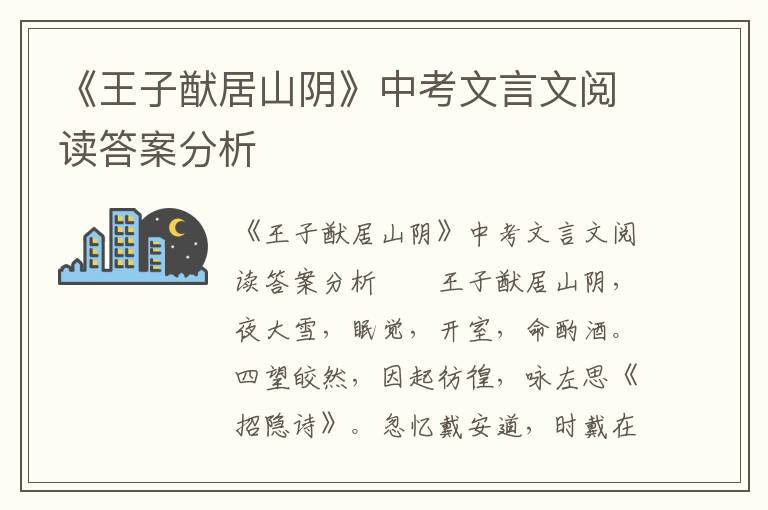 《王子猷居山阴》中考文言文阅读答案分析

《王子猷居山阴》中考文言文阅读答案分析　　王子猷居山阴，夜大雪，眠觉，开室，命酌酒。四望皎然，因起彷徨，咏左思《招隐诗》。忽忆戴安道，时戴在